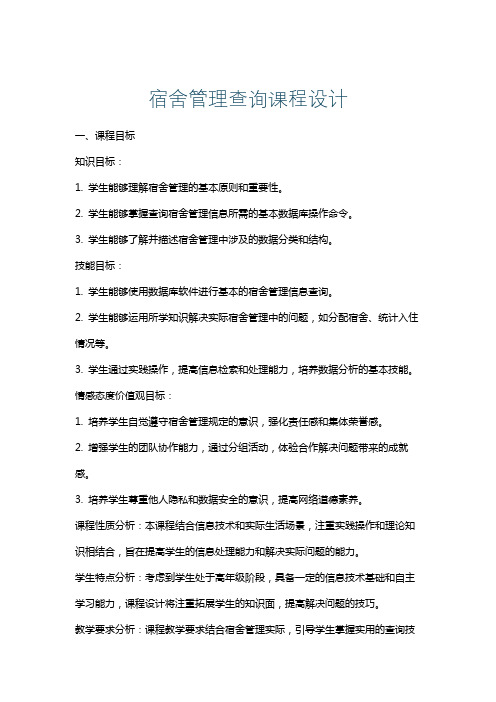 宿舍管理查询课程设计

一、课程目标

知识目标：

1. 学生能够理解宿舍管理的基本原则和重要性。

2. 学生能够掌握查询宿舍管理信息所需的基本数据库操作命令。

3. 学生能够了解并描述宿舍管理中涉及的数据分类和结构。

技能目标：

1. 学生能够使用数据库软件进行基本的宿舍管理信息查询。

2. 学生能够运用所学知识解决实际宿舍管理中的问题，如分配宿舍、统计入住情况等。

3. 学生通过实践操作，提高信息检索和处理能力，培养数据分析的基本技能。

情感态度价值观目标：

1. 培养学生自觉遵守宿舍管理规定的意识，强化责任感和集体荣誉感。

2. 增强学生的团队协作能力，通过分组活动，体验合作解决问题带来的成就感。

3. 培养学生尊重他人隐私和数据安全的意识，提高网络道德素养。

课程性质分析：本课程结合信息技术和实际生活场景，注重实践操作和理论知识相结合，旨在提高学生的信息处理能力和解决实际问题的能力。

学生特点分析：考虑到学生处于高年级阶段，具备一定的信息技术基础和自主学习能力，课程设计将注重拓展学生的知识面，提高解决问题的技巧。

教学要求分析：课程教学要求结合宿舍管理实际，引导学生掌握实用的查询技